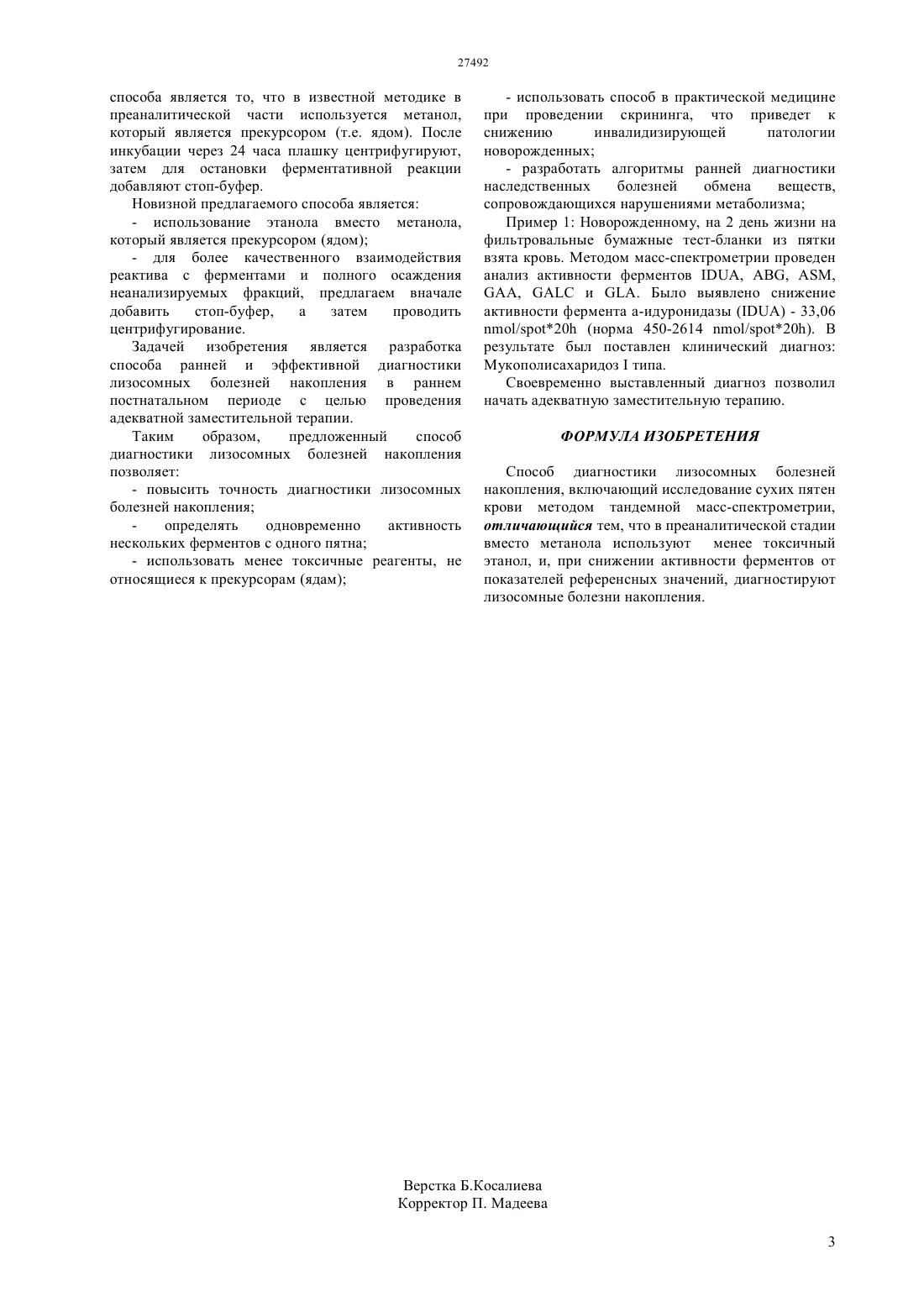 27492

способа является то, что в известной методике в преаналитической части используется метанол, который является прекурсором (т.е. ядом). После инкубации через 24 часа плашку центрифугируют, затем для остановки ферментативной реакции добавляют стоп-буфер.

Новизной предлагаемого способа является:

- использование этанола вместо метанола, который является прекурсором (ядом);

- для более качественного взаимодействия реактива с ферментами и полного осаждения неанализируемых фракций, предлагаем вначале добавить стоп-буфер, а затем проводить центрифугирование.

Задачей изобретения является разработка способа ранней и эффективной диагностики лизосомных болезней накопления в раннем постнатальном периоде с целью проведения адекватной заместительной терапии.

Таким образом, предложенный способ диагностики лизосомных болезней накопления позволяет:

- повысить точность диагностики лизосомных болезней накопления;

- определять одновременно активность нескольких ферментов с одного пятна;

- использовать менее токсичные реагенты, не относящиеся к прекурсорам (ядам);

- использовать способ в практической медицине при проведении скрининга, что приведет к снижению инвалидизирующей патологии новорожденных;

- разработать алгоритмы ранней диагностики наследственных болезней обмена веществ, сопровождающихся нарушениями метаболизма;

Пример 1: Новорожденному, на 2 день жизни на фильтровальные бумажные тест-бланки из пятки взята кровь. Методом масс-спектрометрии проведен анализ активности ферментов IDUA, ABG, ASM, GAA, GALC и GLA. Было выявлено снижение активности фермента а-идуронидазы (IDUA) - 33,06 nmol/spot*20h (норма 450-2614 nmol/spot*20h). В результате был поставлен клинический диагноз: Мукополисахаридоз I типа.

Своевременно выставленный диагноз позволил начать адекватную заместительную терапию.

ФОРМУЛА ИЗОБРЕТЕНИЯ

Способ диагностики лизосомных болезней накопления, включающий исследование сухих пятен крови методом тандемной масс-спектрометрии, отличающийся тем, что в преаналитической стадии вместо метанола используют менее токсичный этанол, и, при снижении активности ферментов от показателей референсных значений, диагностируют лизосомные болезни накопления.

Верстка Б.Косалиева
Корректор П. Мадеева

3